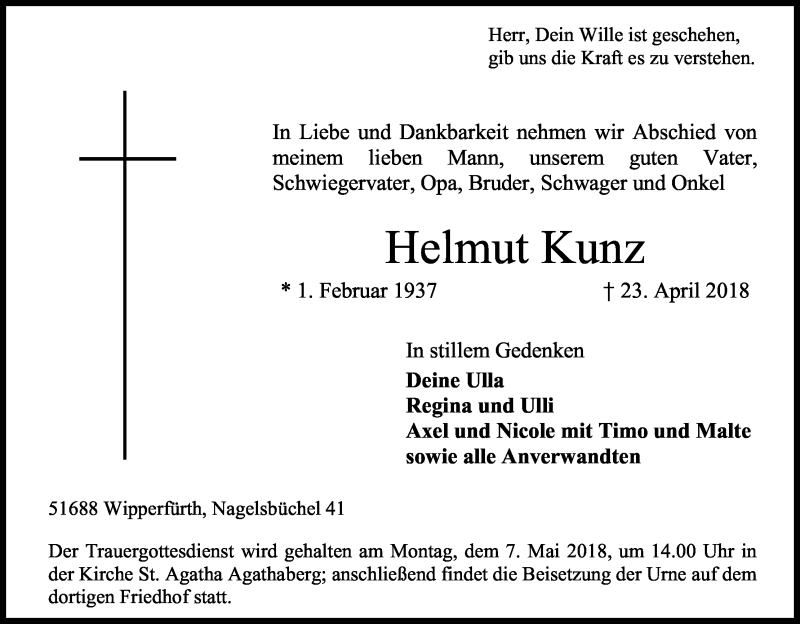 Herr, Dein Wille ist geschehen,
gib uns die Kraft es zu verstehen.

In Liebe und Dankbarkeit nehmen wir Abschied von meinem lieben Mann, unserem guten Vater, Schwiegervater, Opa, Bruder, Schwager und Onkel

Helmut Kunz

* 1. Februar 1937 † 23. April 2018

In stillem Gedenken
Deine Ulla
Regina und Ulli
Axel und Nicole mit Timo und Malte
sowie alle Anverwandten

51688 Wipperfürth, Nagelsbüchel 41

Der Trauergottesdienst wird gehalten am Montag, dem 7. Mai 2018, um 14.00 Uhr in der Kirche St. Agatha Agathaberg; anschließend findet die Beisetzung der Urne auf dem dortigen Friedhof statt.